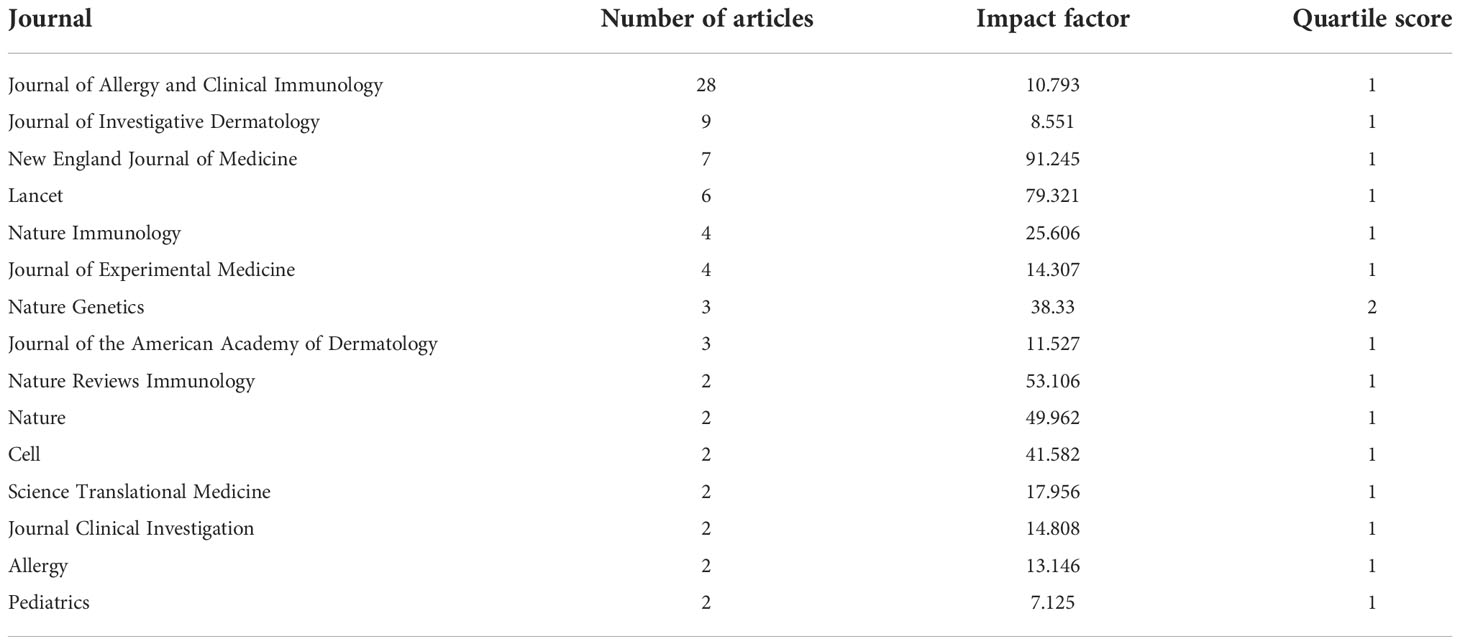 | Journal | Number of articles | Impact factor | Quartile score |
|---|---|---|---|
| Journal of Allergy and Clinical Immunology | 28 | 10.793 | 1 |
| Journal of Investigative Dermatology | 9 | 8.551 | 1 |
| New England Journal of Medicine | 7 | 91.245 | 1 |
| Lancet | 6 | 79.321 | 1 |
| Nature Immunology | 4 | 25.606 | 1 |
| Journal of Experimental Medicine | 4 | 14.307 | 1 |
| Nature Genetics | 3 | 38.33 | 2 |
| Journal of the American Academy of Dermatology | 3 | 11.527 | 1 |
| Nature Reviews Immunology | 2 | 53.106 | 1 |
| Nature | 2 | 49.962 | 1 |
| Cell | 2 | 41.582 | 1 |
| Science Translational Medicine | 2 | 17.956 | 1 |
| Journal Clinical Investigation | 2 | 14.808 | 1 |
| Allergy | 2 | 13.146 | 1 |
| Pediatrics | 2 | 7.125 | 1 |